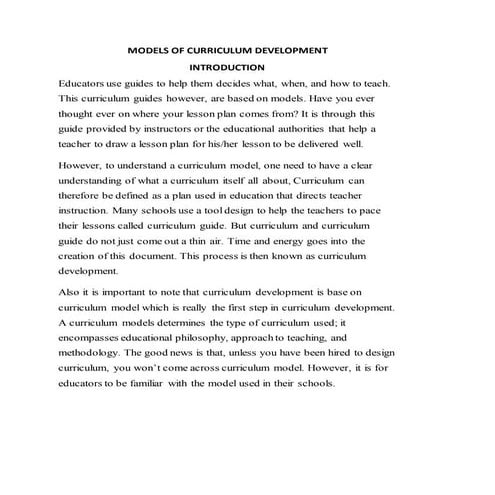 MODELS OF CURRICULUM DEVELOPMENT

INTRODUCTION

Educators use guides to help them decides what, when, and how to teach. This curriculum guides however, are based on models. Have you ever thought ever on where your lesson plan comes from? It is through this guide provided by instructors or the educational authorities that help a teacher to draw a lesson plan for his/her lesson to be delivered well.

However, to understand a curriculum model, one need to have a clear understanding of what a curriculum itself all about, Curriculum can therefore be defined as a plan used in education that directs teacher instruction. Many schools use a tool design to help the teachers to pace their lessons called curriculum guide. But curriculum and curriculum guide do not just come out a thin air. Time and energy goes into the creation of this document. This process is then known as curriculum development.

Also it is important to note that curriculum development is base on curriculum model which is really the first step in curriculum development. A curriculum models determines the type of curriculum used; it encompasses educational philosophy, approach to teaching, and methodology. The good news is that, unless you have been hired to design curriculum, you won't come across curriculum model. However, it is for educators to be familiar with the model used in their schools.